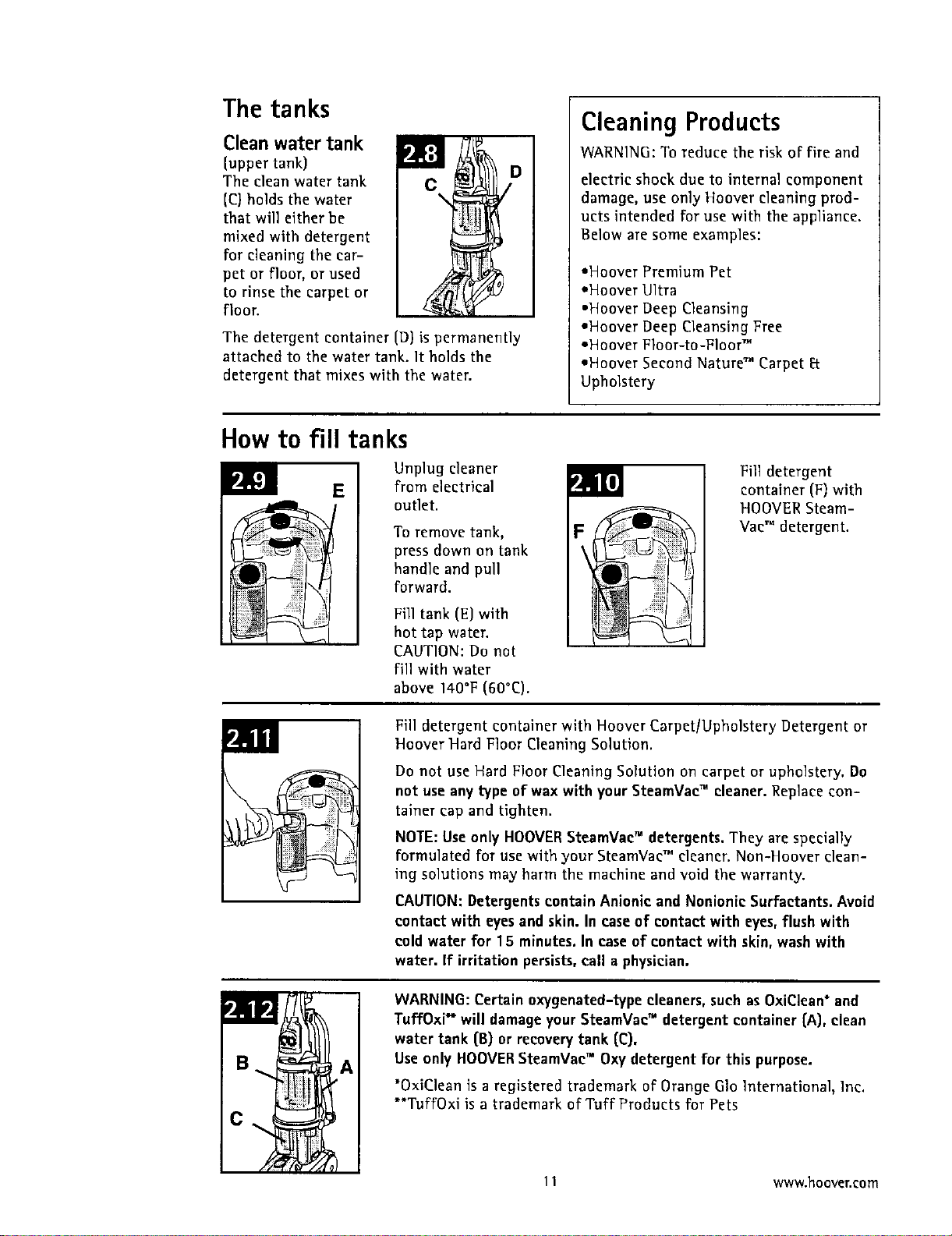 The tanks

Clean water tank
(upper tank)
The clean water tank (C) holds the water that will either be mixed with detergent for cleaning the carpet or floor, or used to rinse the carpet or floor.

2.8
C
D

The detergent container (D) is permanently attached to the water tank. It holds the detergent that mixes with the water.

Cleaning Products
WARNING: To reduce the risk of fire and electric shock due to internal component damage, use only Hoover cleaning products intended for use with the appliance. Below are some examples:

•Hoover Premium Pet
•Hoover Ultra
•Hoover Deep Cleansing
•Hoover Deep Cleansing Free
•Hoover Floor-to-Floor™
•Hoover Second Nature™ Carpet & Upholstery

How to fill tanks

2.9
E

Unplug cleaner from electrical outlet.

To remove tank, press down on tank handle and pull forward.

Fill tank (E) with hot tap water.
CAUTION: Do not fill with water above 140°F (60°C).

2.10
F

Fill detergent container (F) with HOOVER SteamVac™ detergent.

2.11

Fill detergent container with Hoover Carpet/Upholstery Detergent or Hoover Hard Floor Cleaning Solution.

Do not use Hard Floor Cleaning Solution on carpet or upholstery. Do not use any type of wax with your SteamVac™ cleaner. Replace container cap and tighten.

NOTE: Use only HOOVER SteamVac™ detergents. They are specially formulated for use with your SteamVac™ cleaner. Non-Hoover cleaning solutions may harm the machine and void the warranty.

CAUTION: Detergents contain Anionic and Nonionic Surfactants. Avoid contact with eyes and skin. In case of contact with eyes, flush with cold water for 15 minutes. In case of contact with skin, wash with water. If irritation persists, call a physician.

2.12
B
A
C

WARNING: Certain oxygenated-type cleaners, such as OxiClean* and TuffOxi** will damage your SteamVac™ detergent container (A), clean water tank (B) or recovery tank (C).
Use only HOOVER SteamVac™ Oxy detergent for this purpose.

*OxiClean is a registered trademark of Orange Glo International, Inc.
**TuffOxi is a trademark of Tuff Products for Pets

11

www.hoover.com